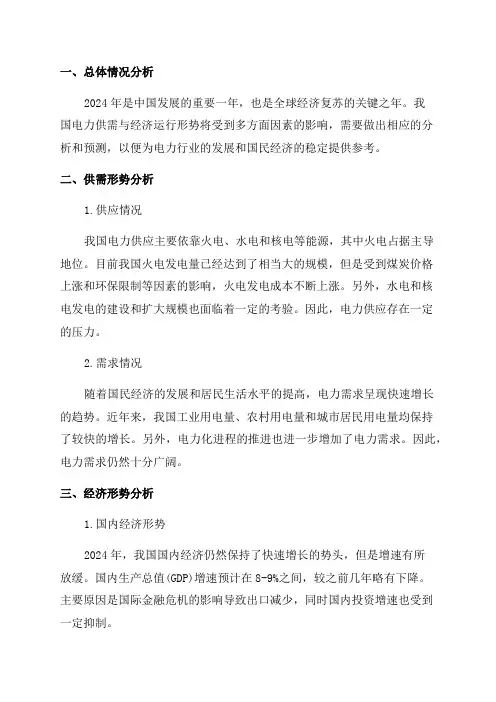 一、总体情况分析

2024年是中国发展的重要一年，也是全球经济复苏的关键之年。我国电力供需与经济运行形势将受到多方面因素的影响，需要做出相应的分析和预测，以便为电力行业的发展和国民经济的稳定提供参考。

二、供需形势分析

1.供应情况

我国电力供应主要依靠火电、水电和核电等能源，其中火电占据主导地位。目前我国火电发电量已经达到了相当大的规模，但是受到煤炭价格上涨和环保限制等因素的影响，火电发电成本不断上涨。另外，水电和核电发电的建设和扩大规模也面临着一定的考验。因此，电力供应存在一定的压力。

2.需求情况

随着国民经济的发展和居民生活水平的提高，电力需求呈现快速增长的趋势。近年来，我国工业用电量、农村用电量和城市居民用电量均保持了较快的增长。另外，电力化进程的推进也进一步增加了电力需求。因此，电力需求仍然十分广阔。

三、经济形势分析

1.国内经济形势

2024年，我国国内经济仍然保持了快速增长的势头，但是增速有所放缓。国内生产总值(GDP)增速预计在8-9%之间，较之前几年略有下降。主要原因是国际金融危机的影响导致出口减少，同时国内投资增速也受到一定抑制。